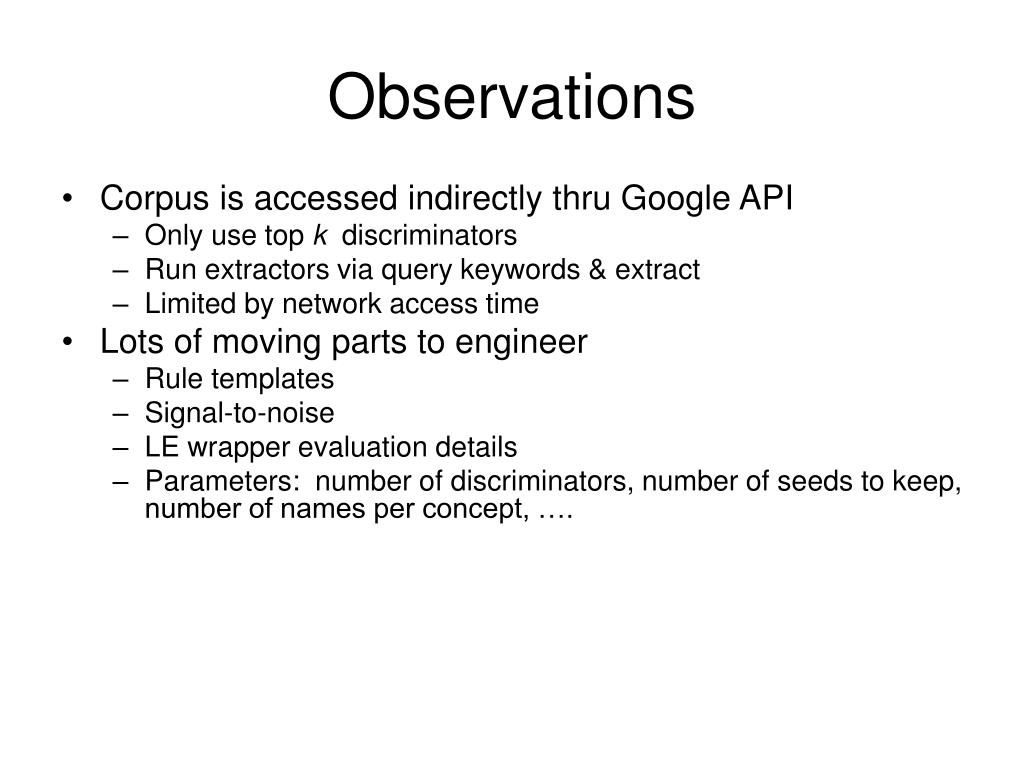 Observations

• Corpus is accessed indirectly thru Google API
– Only use top $k$ discriminators
– Run extractors via query keywords & extract
– Limited by network access time

• Lots of moving parts to engineer
– Rule templates
– Signal-to-noise
– LE wrapper evaluation details
– Parameters: number of discriminators, number of seeds to keep, number of names per concept, ….